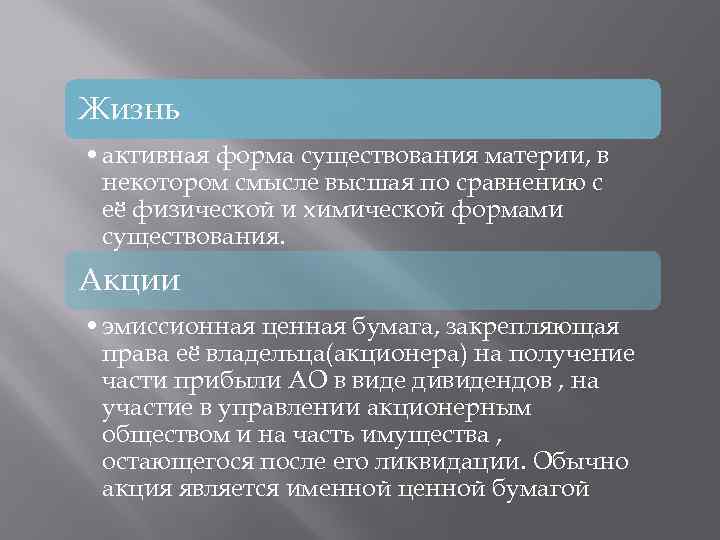 Жизнь

• активная форма существования материи, в некотором смысле высшая по сравнению с её физической и химической формами существования.

Акции

• эмиссионная ценная бумага, закрепляющая права её владельца(акционера) на получение части прибыли АО в виде дивидендов , на участие в управлении акционерным обществом и на часть имущества , остающегося после его ликвидации. Обычно акция является именной ценной бумагой